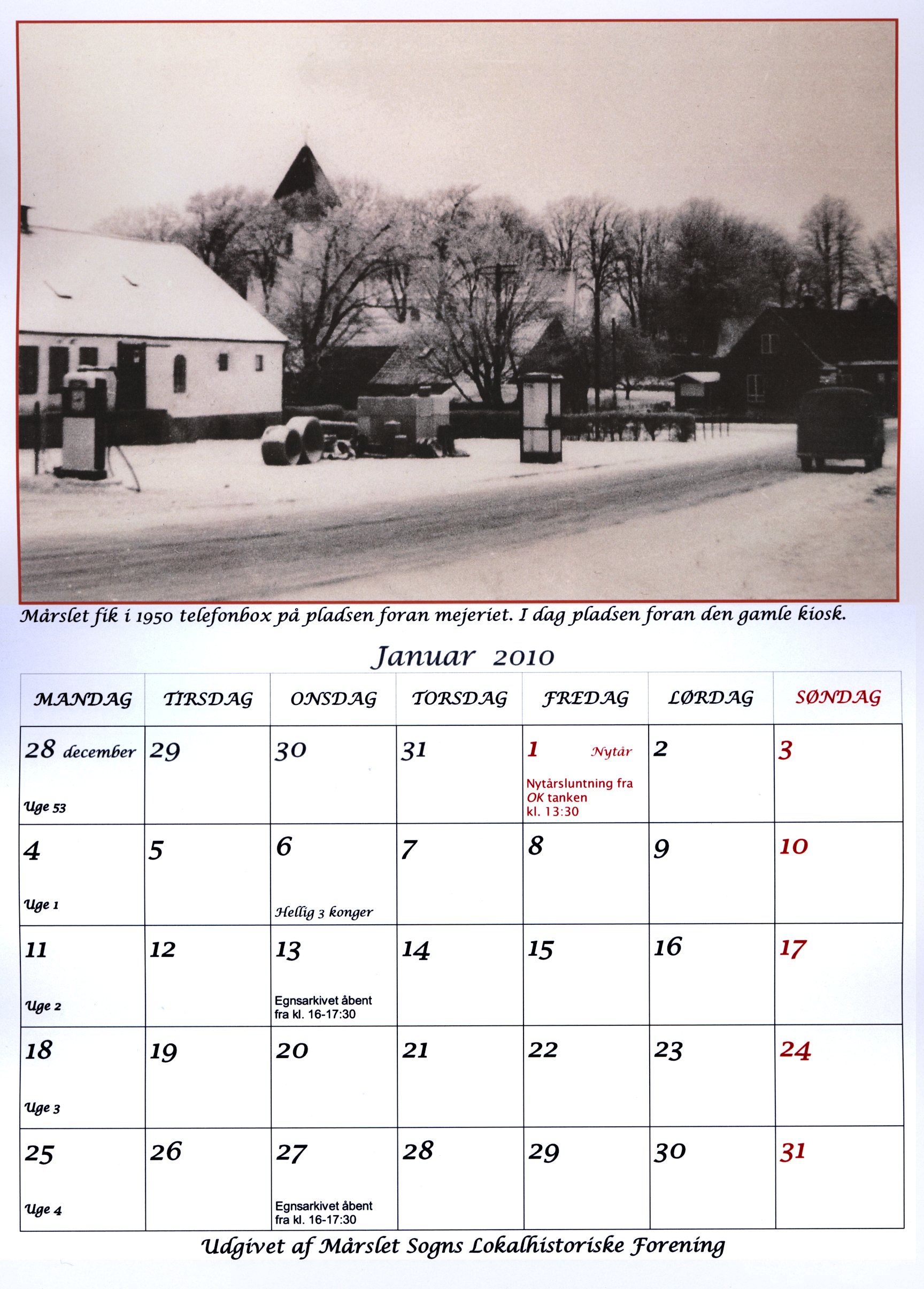 Mårslet fik i 1950 telefonbox på pladsen foran mejeriet. I dag pladsen foran den gamle kiosk.

Januar 2010

| MANDAG | TIRSDAG | ONSDAG | TORSDAG | FREDAG | LØRDAG | SØNDAG |
|---|---|---|---|---|---|---|
| 28 december Uge 53 | 29 | 30 | 31 | 1 Nytår Nytårsluntning fra OK tanken kl. 13:30 | 2 | 3 |
| 4 Uge 1 | 5 | 6 Hellig 3 konger | 7 | 8 | 9 | 10 |
| 11 Uge 2 | 12 | 13 Egnsarkivet åbent fra kl. 16-17:30 | 14 | 15 | 16 | 17 |
| 18 Uge 3 | 19 | 20 | 21 | 22 | 23 | 24 |
| 25 Uge 4 | 26 | 27 Egnsarkivet åbent fra kl. 16-17:30 | 28 | 29 | 30 | 31 |

Udgivet af Mårslet Sogns Lokalhistoriske Forening